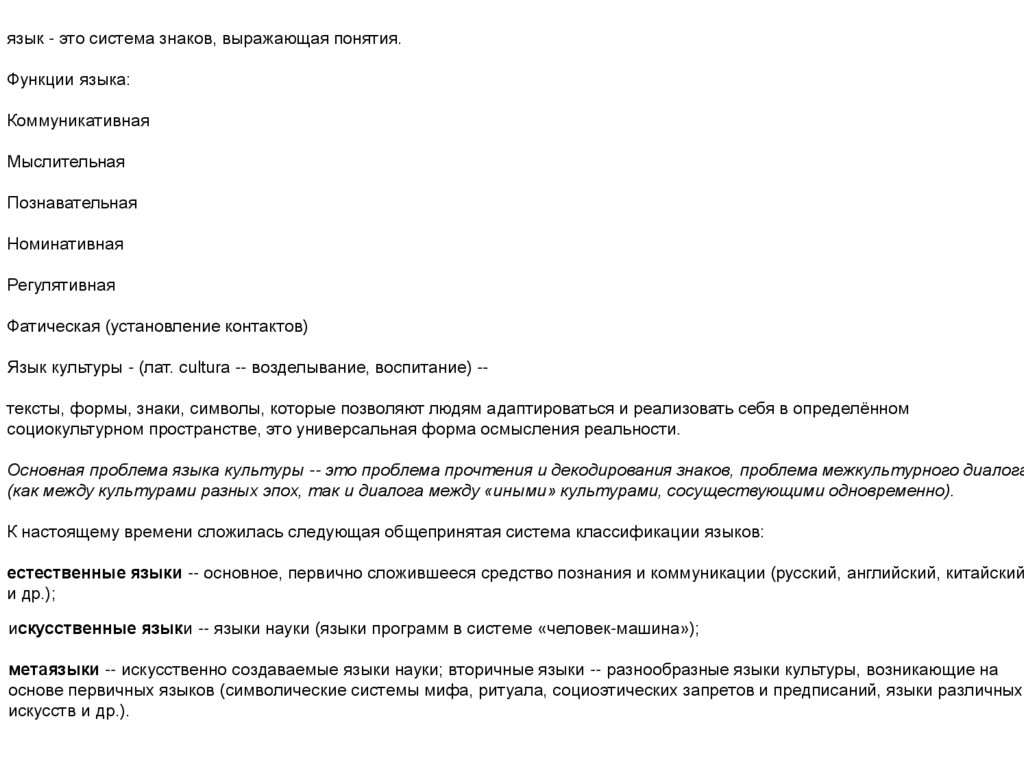 язык - это система знаков, выражающая понятия.

Функции языка:

Коммуникативная

Мыслительная

Познавательная

Номинативная

Регулятивная

Фатическая (установление контактов)

Язык культуры - (лат. cultura -- возделывание, воспитание) --

тексты, формы, знаки, символы, которые позволяют людям адаптироваться и реализовать себя в определённом социокультурном пространстве, это универсальная форма осмысления реальности.

Основная проблема языка культуры -- это проблема прочтения и декодирования знаков, проблема межкультурного диалога (как между культурами разных эпох, так и диалога между «иными» культурами, сосуществующими одновременно).

К настоящему времени сложилась следующая общепринятая система классификации языков:

естественные языки -- основное, первично сложившееся средство познания и коммуникации (русский, английский, китайский и др.);

искусственные языки -- языки науки (языки программ в системе «человек-машина»);

метаязыки -- искусственно создаваемые языки науки; вторичные языки -- разнообразные языки культуры, возникающие на основе первичных языков (символические системы мифа, ритуала, социоэтических запретов и предписаний, языки различных искусств и др.).